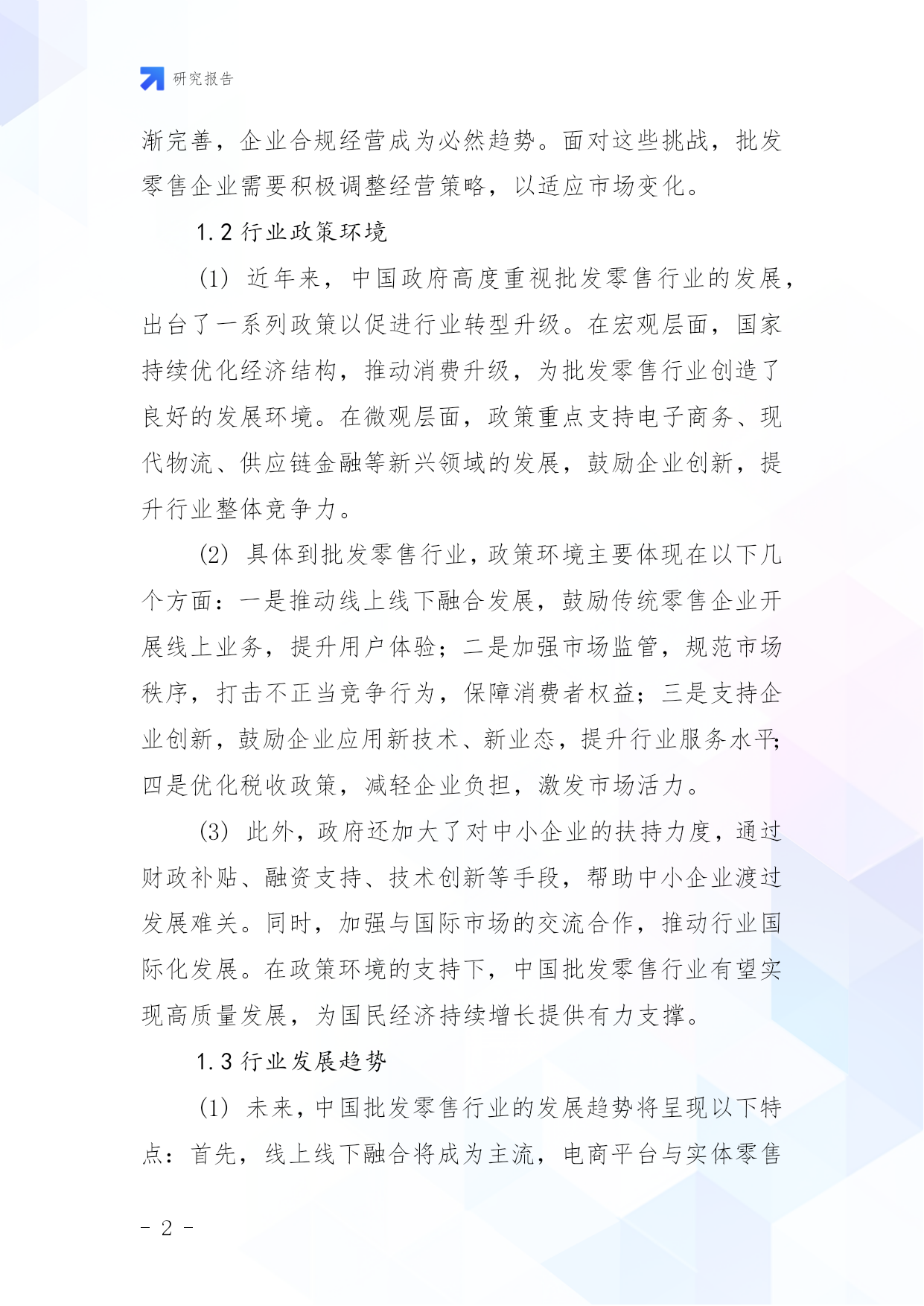 研究报告

渐完善，企业合规经营成为必然趋势。面对这些挑战，批发零售企业需要积极调整经营策略，以适应市场变化。

1.2 行业政策环境

(1) 近年来，中国政府高度重视批发零售行业的发展，出台了一系列政策以促进行业转型升级。在宏观层面，国家持续优化经济结构，推动消费升级，为批发零售行业创造了良好的发展环境。在微观层面，政策重点支持电子商务、现代物流、供应链金融等新兴领域的发展，鼓励企业创新，提升行业整体竞争力。

(2) 具体到批发零售行业，政策环境主要体现在以下几个方面：一是推动线上线下融合发展，鼓励传统零售企业开展线上业务，提升用户体验；二是加强市场监管，规范市场秩序，打击不正当竞争行为，保障消费者权益；三是支持企业创新，鼓励企业应用新技术、新业态，提升行业服务水平；四是优化税收政策，减轻企业负担，激发市场活力。

(3) 此外，政府还加大了对中小企业的扶持力度，通过财政补贴、融资支持、技术创新等手段，帮助中小企业渡过发展难关。同时，加强与国际市场的交流合作，推动行业国际化发展。在政策环境的支持下，中国批发零售行业有望实现高质量发展，为国民经济持续增长提供有力支撑。

1.3 行业发展趋势

(1) 未来，中国批发零售行业的发展趋势将呈现以下特点：首先，线上线下融合将成为主流，电商平台与实体零售

- 2 -